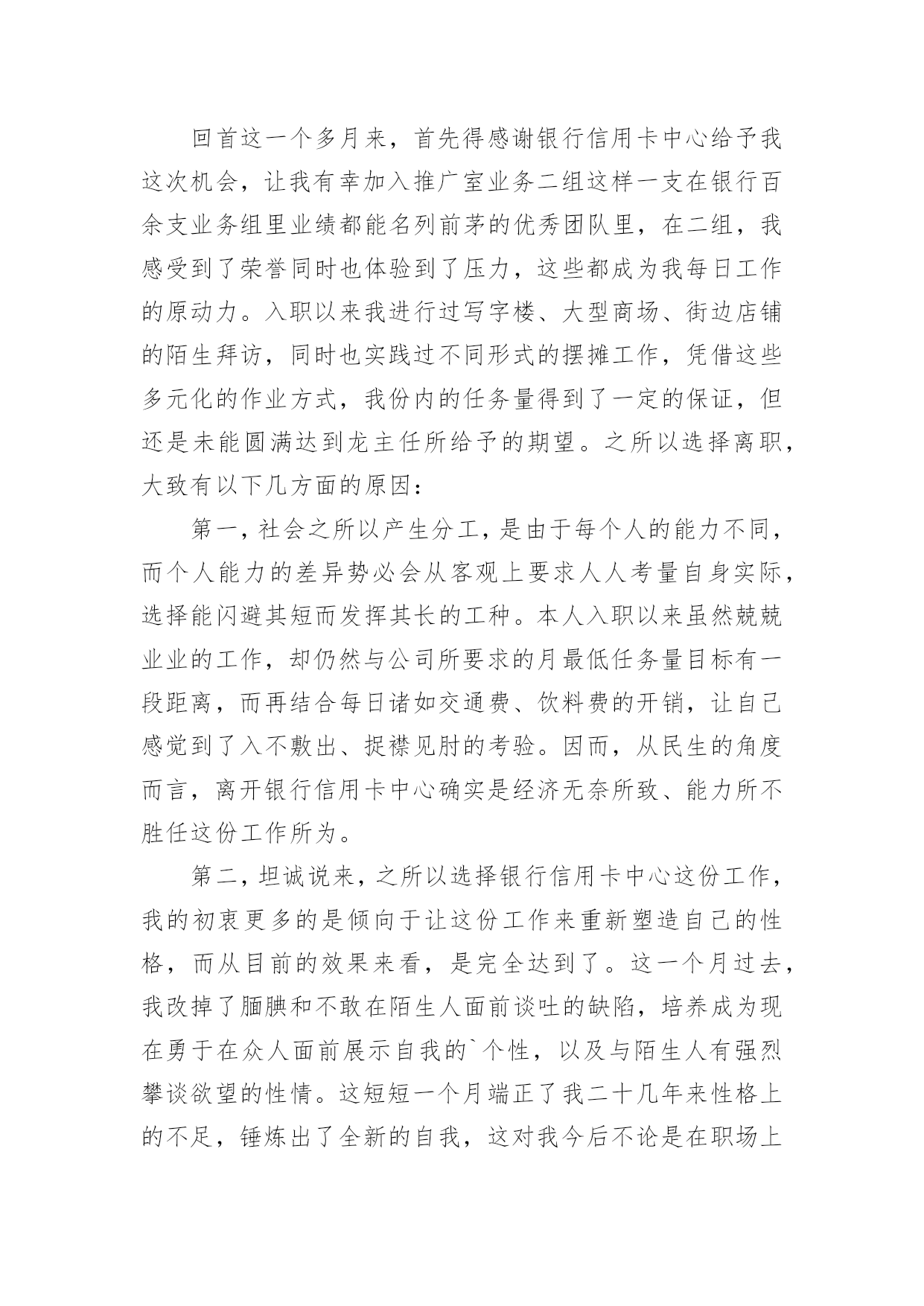 回首这一个多月来，首先得感谢银行信用卡中心给予我这次机会，让我有幸加入推广室业务二组这样一支在银行百余支业务组里业绩都能名列前茅的优秀团队里，在二组，我感受到了荣誉同时也体验到了压力，这些都成为我每日工作的原动力。入职以来我进行过写字楼、大型商场、街边店铺的陌生拜访，同时也实践过不同形式的摆摊工作，凭借这些多元化的作业方式，我份内的任务量得到了一定的保证，但还是未能圆满达到龙主任所给予的期望。之所以选择离职，大致有以下几方面的原因：

第一，社会之所以产生分工，是由于每个人的能力不同，而个人能力的差异势必会从客观上要求人人考量自身实际，选择能闪避其短而发挥其长的工种。本人入职以来虽然兢兢业业的工作，却仍然与公司所要求的月最低任务量目标有一段距离，而再结合每日诸如交通费、饮料费的开销，让自己感觉到了入不敷出、捉襟见肘的考验。因而，从民生的角度而言，离开银行信用卡中心确实是经济无奈所致、能力所不胜任这份工作所为。

第二，坦诚说来，之所以选择银行信用卡中心这份工作，我的初衷更多的是倾向于让这份工作来重新塑造自己的性格，而从目前的效果来看，是完全达到了。这一个月过去，我改掉了腼腆和不敢在陌生人面前谈吐的缺陷，培养成为现在勇于在众人面前展示自我的`个性，以及与陌生人有强烈攀谈欲望的性情。这短短一个月端正了我二十几年来性格上的不足，锤炼出了全新的自我，这对我今后不论是在职场上